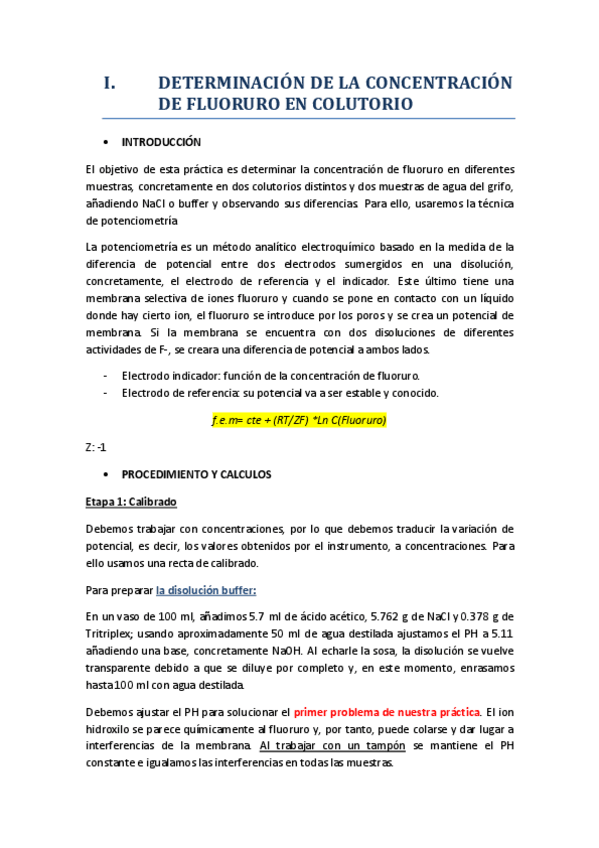 I. DETERMINACIÓN DE LA CONCENTRACIÓN DE FLUORURO EN COLUTORIO

• INTRODUCCIÓN

El objetivo de esta práctica es determinar la concentración de fluoruro en diferentes muestras, concretamente en dos colutorios distintos y dos muestras de agua del grifo, añadiendo NaCl o buffer y observando sus diferencias. Para ello, usaremos la técnica de potenciometría

La potenciometría es un método analítico electroquímico basado en la medida de la diferencia de potencial entre dos electrodos sumergidos en una disolución, concretamente, el electrodo de referencia y el indicador. Este último tiene una membrana selectiva de iones fluoruro y cuando se pone en contacto con un líquido donde hay cierto ion, el fluoruro se introduce por los poros y se crea un potencial de membrana. Si la membrana se encuentra con dos disoluciones de diferentes actividades de F-, se creara una diferencia de potencial a ambos lados.

- Electrodo indicador: función de la concentración de fluoruro.
- Electrodo de referencia: su potencial va a ser estable y conocido.

f.e.m= cte + (RT/ZF) *Ln C(Fluoruro)

Z: -1

• PROCEDIMIENTO Y CALCULOS

Etapa 1: Calibrado

Debemos trabajar con concentraciones, por lo que debemos traducir la variación de potencial, es decir, los valores obtenidos por el instrumento, a concentraciones. Para ello usamos una recta de calibrado.

Para preparar la disolución buffer:

En un vaso de 100 ml, añadimos 5.7 ml de ácido acético, 5.762 g de NaCl y 0.378 g de Tritriplex; usando aproximadamente 50 ml de agua destilada ajustamos el PH a 5.11 añadiendo una base, concretamente NaOH. Al echarle la sosa, la disolución se vuelve transparente debido a que se diluye por completo y, en este momento, enrasamos hasta 100 ml con agua destilada.

Debemos ajustar el PH para solucionar el primer problema de nuestra práctica. El ion hidroxilo se parece químicamente al fluoruro y, por tanto, puede colarse y dar lugar a interferencias de la membrana. Al trabajar con un tampón se mantiene el PH constante e igualamos las interferencias en todas las muestras.